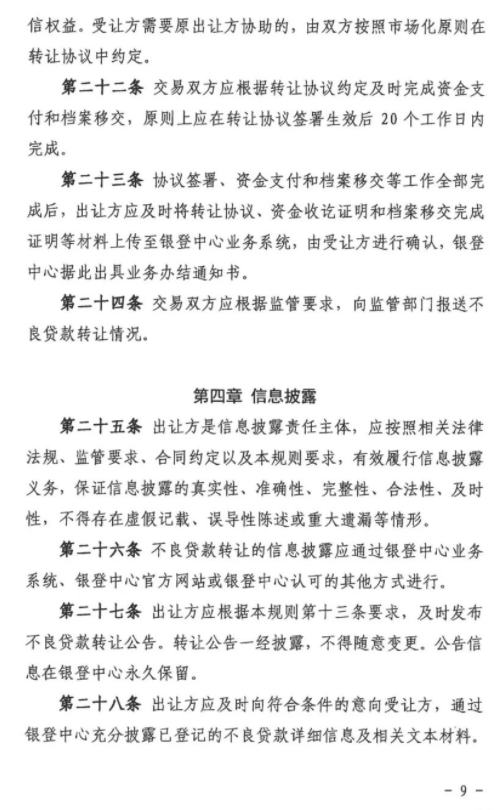 信权益。受让方需要原出让方协助的，由双方按照市场化原则在转让协议中约定。

第二十二条 交易双方应根据转让协议约定及时完成资金支付和档案移交，原则上应在转让协议签署生效后 20 个工作日内完成。

第二十三条 协议签署、资金支付和档案移交等工作全部完成后，出让方应及时将转让协议、资金收讫证明和档案移交完成证明等材料上传至银登中心业务系统，由受让方进行确认，银登中心据此出具业务办结通知书。

第二十四条 交易双方应根据监管要求，向监管部门报送不良贷款转让情况。

第四章 信息披露

第二十五条 出让方是信息披露责任主体，应按照相关法律法规、监管要求、合同约定以及本规则要求，有效履行信息披露义务，保证信息披露的真实性、准确性、完整性、合法性、及时性，不得存在虚假记载、误导性陈述或重大遗漏等情形。

第二十六条 不良贷款转让的信息披露应通过银登中心业务系统、银登中心官方网站或银登中心认可的其他方式进行。

第二十七条 出让方应根据本规则第十三条要求，及时发布不良贷款转让公告。转让公告一经披露，不得随意变更。公告信息在银登中心永久保留。

第二十八条 出让方应及时向符合条件的意向受让方，通过银登中心充分披露已登记的不良贷款详细信息及相关文本材料。

- 9 -